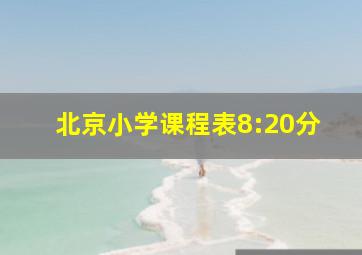 北京小学课程表8:20分